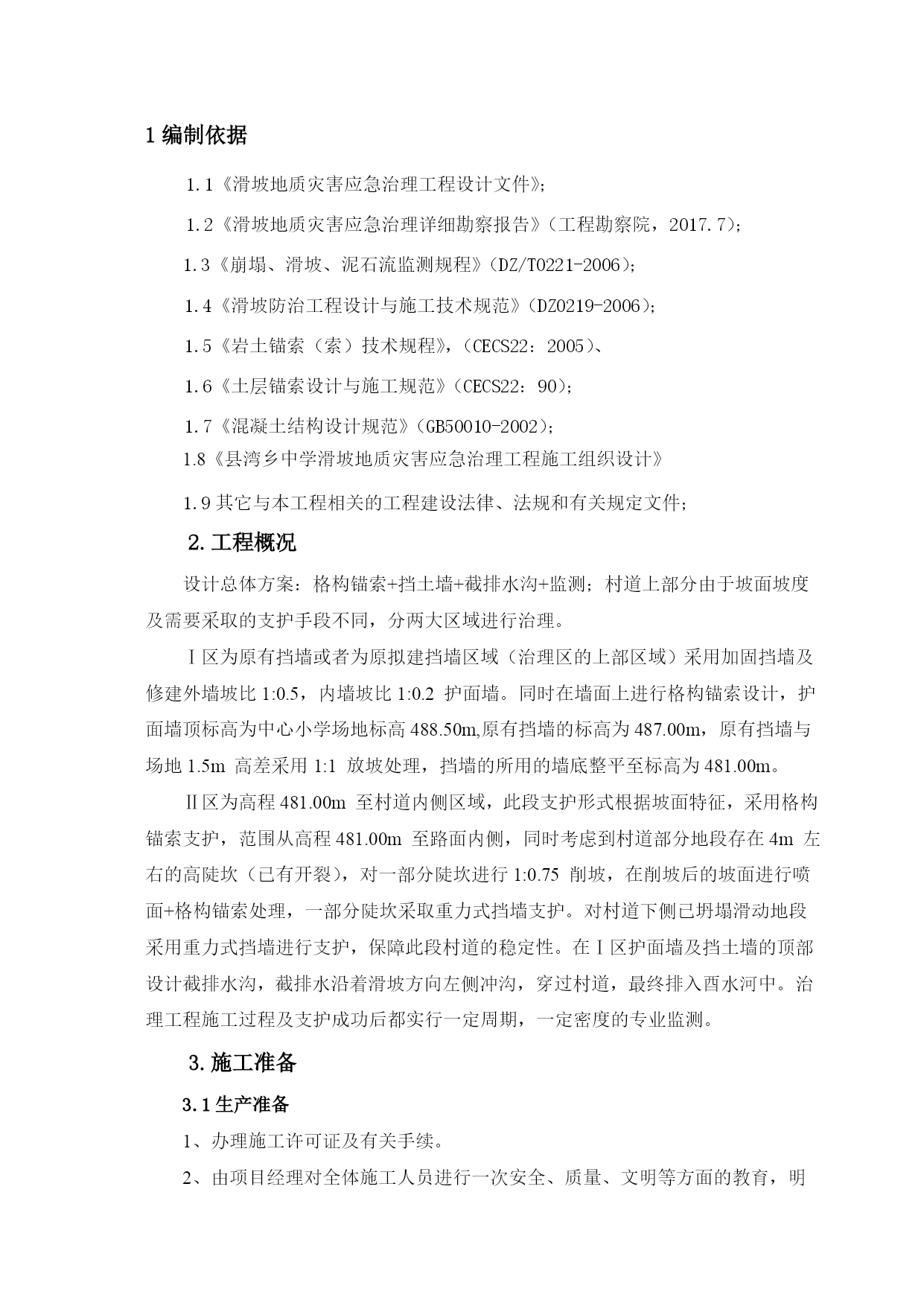 1 编制依据

1.1《滑坡地质灾害应急治理工程设计文件》;

1.2《滑坡地质灾害应急治理详细勘察报告》（工程勘察院，2017.7）;

1.3《崩塌、滑坡、泥石流监测规程》(DZ/T0221-2006);

1.4《滑坡防治工程设计与施工技术规范》(DZ0219-2006);

1.5《岩土锚索（索）技术规程》,（CECS22：2005）、

1.6《土层锚索设计与施工规范》(CECS22：90);

1.7《混凝土结构设计规范》(GB50010-2002);

1.8《县湾乡中学滑坡地质灾害应急治理工程施工组织设计》

1.9 其它与本工程相关的工程建设法律、法规和有关规定文件;

2. 工程概况

设计总体方案：格构锚索+挡土墙+截排水沟+监测；村道上部分由于坡面坡度及需要采取的支护手段不同，分两大区域进行治理。

Ⅰ区为原有挡墙或者为原拟建挡墙区域（治理区的上部区域）采用加固挡墙及修建外墙坡比 1:0.5，内墙坡比 1:0.2 护面墙。同时在墙面上进行格构锚索设计，护面墙顶标高为中心小学场地标高 488.50m,原有挡墙的标高为 487.00m，原有挡墙与场地 1.5m 高差采用 1:1 放坡处理，挡墙的所用的墙底整平至标高为 481.00m。

Ⅱ区为高程 481.00m 至村道内侧区域，此段支护形式根据坡面特征，采用格构锚索支护，范围从高程 481.00m 至路面内侧，同时考虑到村道部分地段存在 4m 左右的高陡坎（已有开裂），对一部分陡坎进行 1:0.75 削坡，在削坡后的坡面进行喷面+格构锚索处理，一部分陡坎采取重力式挡墙支护。对村道下侧已坍塌滑动地段采用重力式挡墙进行支护，保障此段村道的稳定性。在Ⅰ区护面墙及挡土墙的顶部设计截排水沟，截排水沿着滑坡方向左侧冲沟，穿过村道，最终排入酉水河中。治理工程施工过程及支护成功后都实行一定周期，一定密度的专业监测。

3. 施工准备

3.1 生产准备

1、办理施工许可证及有关手续。

2、由项目经理对全体施工人员进行一次安全、质量、文明等方面的教育，明